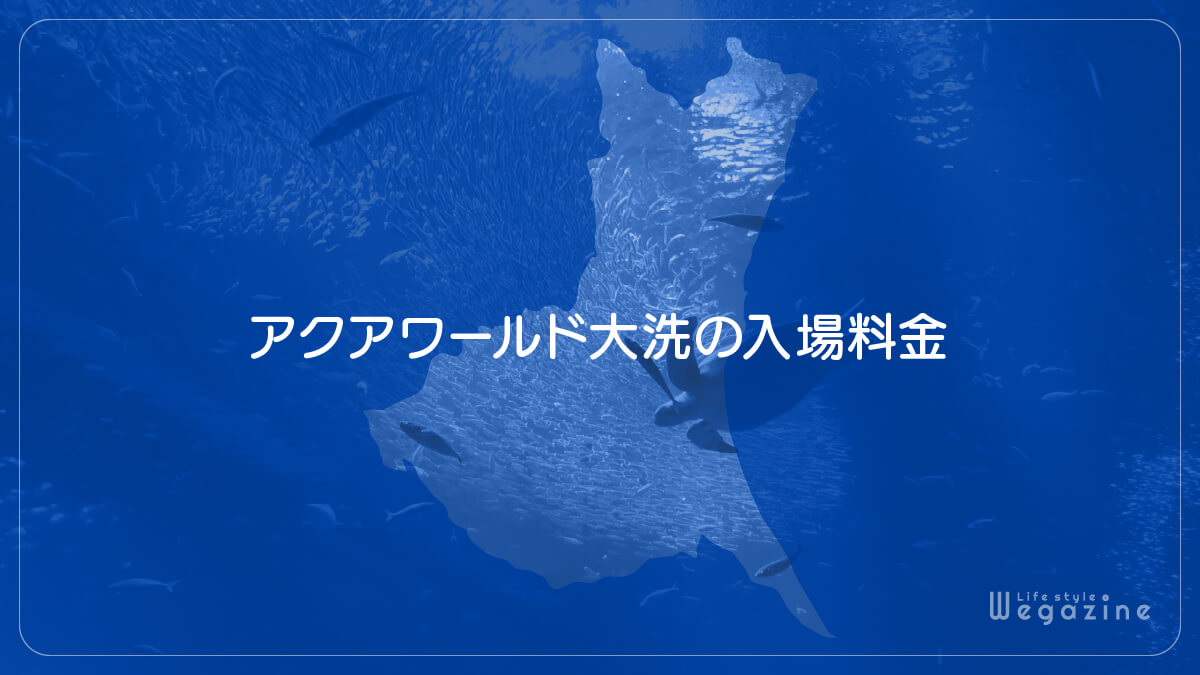 アクアワールド大洗の入場料金

Life style
Wegazine